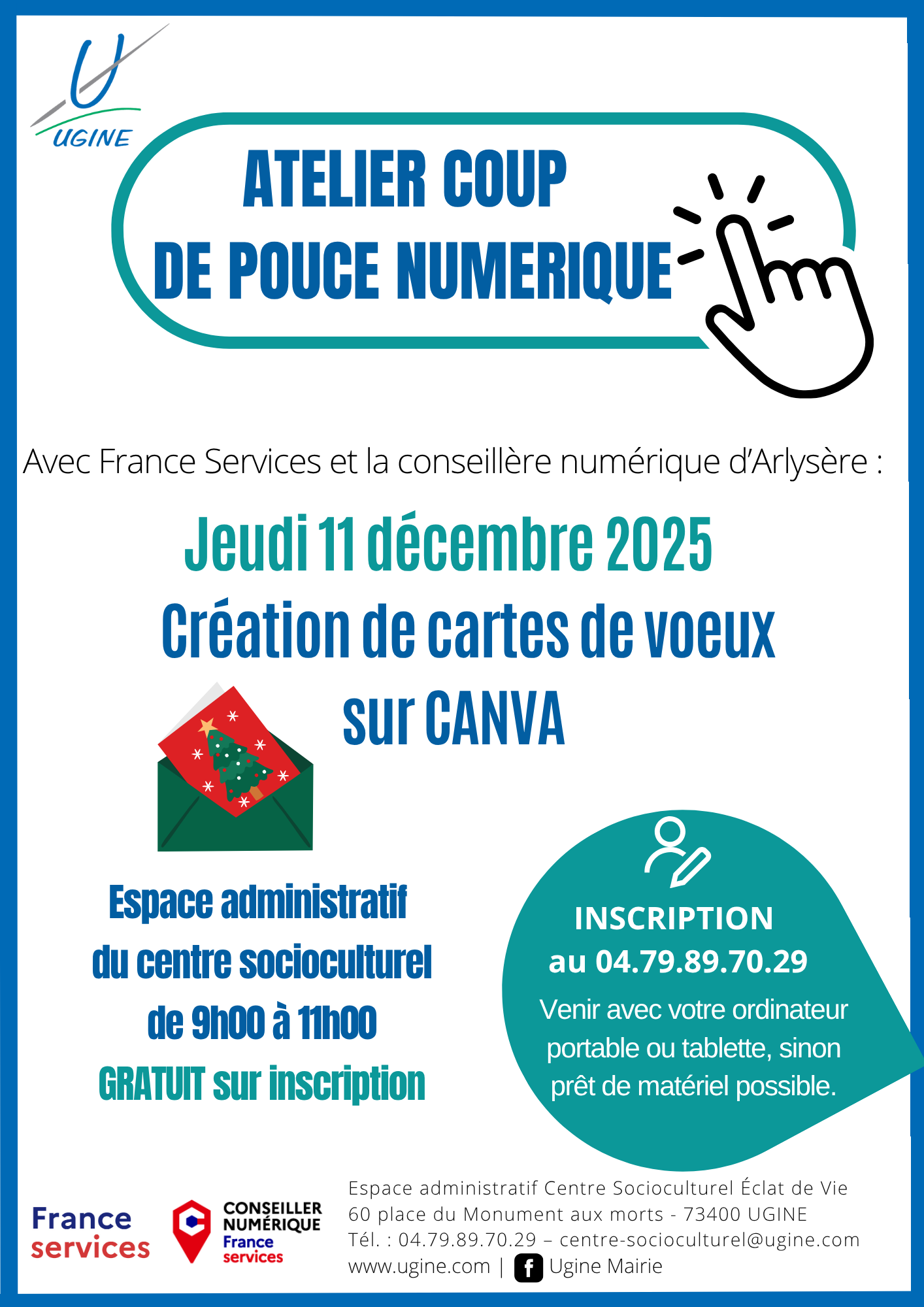 UGINE

ATELIER COUP
DE POUCE NUMERIQUE

Avec France Services et la conseillère numérique d'Arlysère :

Jeudi 11 décembre 2025
Création de cartes de voeux
sur CANVA

Espace administratif
du centre socioculturel
de 9h00 à 11h00
GRATUIT sur inscription

INSCRIPTION
au 04.79.89.70.29
Venir avec votre ordinateur portable ou tablette, sinon prêt de matériel possible.

France services

CONSEILLER NUMÉRIQUE
France services

Espace administratif Centre Socioculturel Éclat de Vie
60 place du Monument aux morts - 73400 UGINE
Tél. : 04.79.89.70.29 – centre-socioculturel@ugine.com
www.ugine.com | Ugine Mairie